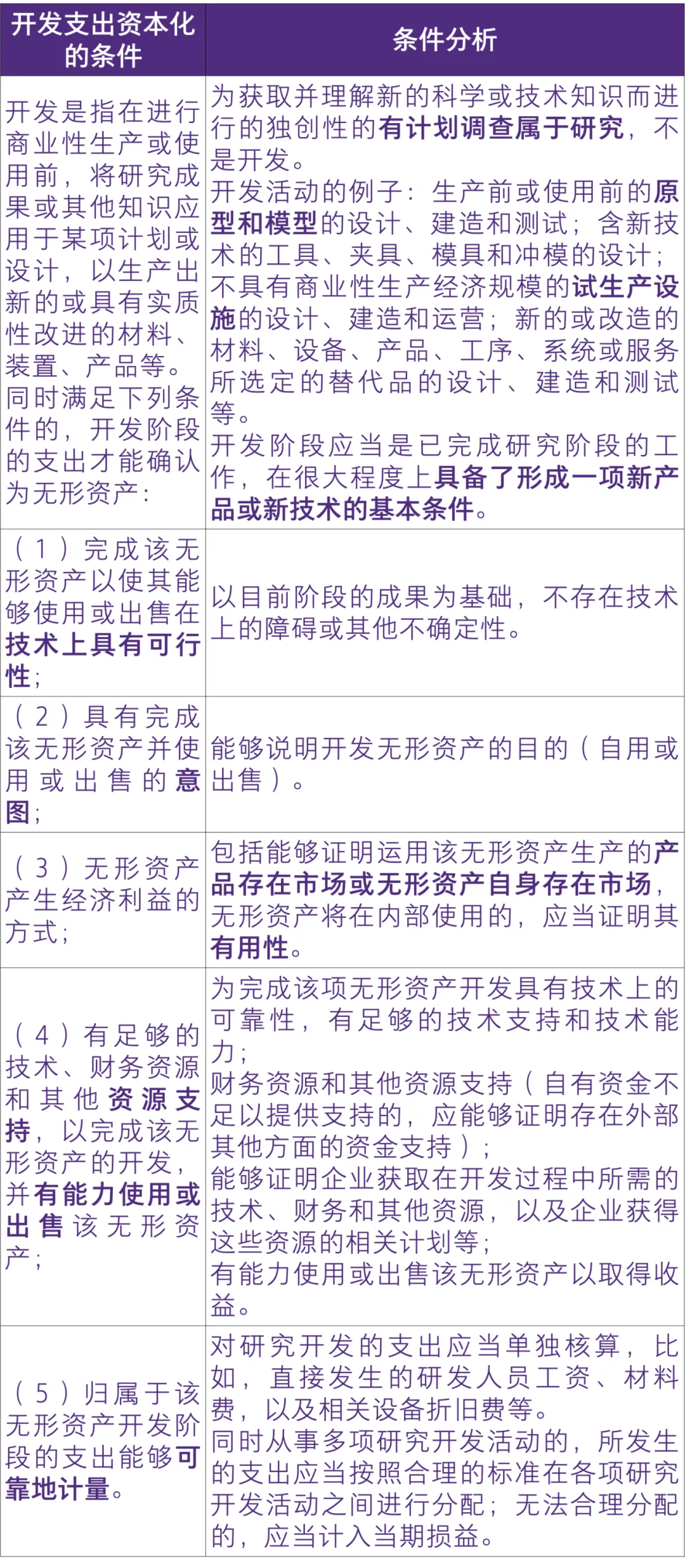 | 开发支出资本化的条件 | 条件分析 |
|---|---|
| 开发是指在进行商业性生产或使用前，将研究成果或其他知识应用于某项计划或设计，以生产出新的或具有实质性改进的材料、装置、产品等。同时满足下列条件的，开发阶段的支出才能确认为无形资产： | 为获取并理解新的科学或技术知识而进行的独创性的有计划调查属于研究，不是开发。开发活动的例子：生产前或使用前的原型和模型的设计、建造和测试；含新技术的工具、夹具、模具和冲模的设计；不具有商业性生产经济规模的试生产设施的设计、建造和运营；新的或改造的材料、设备、产品、工序、系统或服务所选定的替代品的设计、建造和测试等。开发阶段应当是已完成研究阶段的工作，在很大程度上具备了形成一项新产品或新技术的基本条件。 |
| （1）完成该无形资产以使其能够使用或出售在技术上具有可行性； | 以目前阶段的成果为基础，不存在技术上的障碍或其他不确定性。 |
| （2）具有完成该无形资产并使用或出售的意图； | 能够说明开发无形资产的目的（自用或出售）。 |
| （3）无形资产产生经济利益的方式； | 包括能够证明运用该无形资产生产的产品存在市场或无形资产自身存在市场，无形资产将在内部使用的，应当证明其有用性。 |
| （4）有足够的技术、财务资源和其他资源支持，以完成该无形资产的开发，并有能力使用或出售该无形资产； | 为完成该项无形资产开发具有技术上的可靠性，有足够的技术支持和技术能力；财务资源和其他资源支持（自有资金不足以提供支持的，应能够证明存在外部其他方面的资金支持）；能够证明企业获取在开发过程中所需的技术、财务和其他资源，以及企业获得这些资源的相关计划等；有能力使用或出售该无形资产以取得收益。 |
| （5）归属于该无形资产开发阶段的支出能够可靠地计量。 | 对研究开发的支出应当单独核算，比如，直接发生的研发人员工资、材料费，以及相关设备折旧费等。同时从事多项研究开发活动的，所发生的支出应当按照合理的标准在各项研究开发活动之间进行分配；无法合理分配的，应当计入当期损益。 |